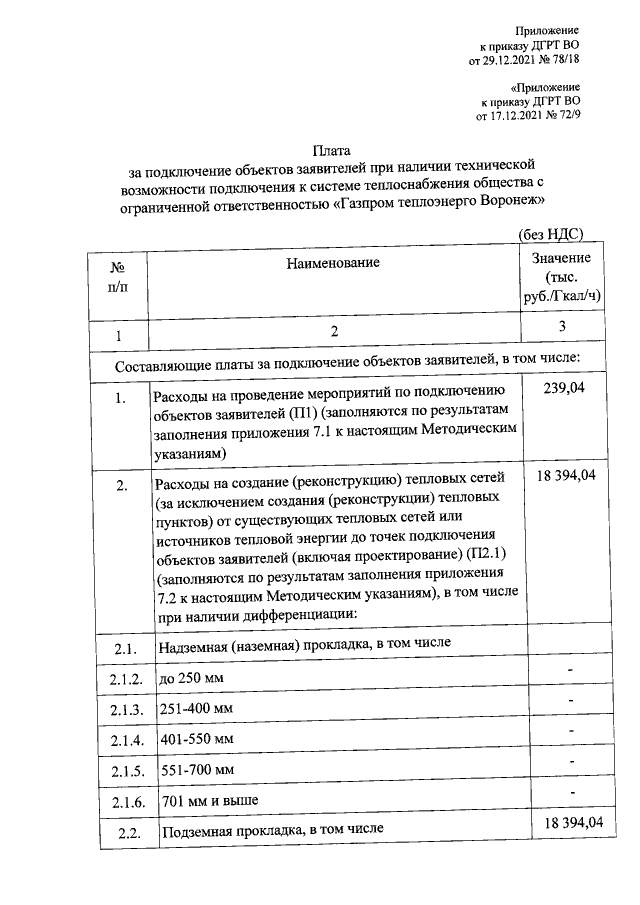 Приложение
к приказу ДГРТ ВО
от 29.12.2021 № 78/18

«Приложение
к приказу ДГРТ ВО
от 17.12.2021 № 72/9

Плата
за подключение объектов заявителей при наличии технической возможности подключения к системе теплоснабжения общества с ограниченной ответственностью «Газпром теплоэнерго Воронеж»

(без НДС)

| № п/п | Наименование | Значение (тыс. руб./Гкал/ч) |
|---|---|---|
| 1 | 2 | 3 |
| Составляющие платы за подключение объектов заявителей, в том числе: | | |
| 1. | Расходы на проведение мероприятий по подключению объектов заявителей (П1) (заполняются по результатам заполнения приложения 7.1 к настоящим Методическим указаниям) | 239,04 |
| 2. | Расходы на создание (реконструкцию) тепловых сетей (за исключением создания (реконструкции) тепловых пунктов) от существующих тепловых сетей или источников тепловой энергии до точек подключения объектов заявителей (включая проектирование) (П2.1) (заполняются по результатам заполнения приложения 7.2 к настоящим Методическим указаниям), в том числе при наличии дифференциации: | 18 394,04 |
| 2.1. | Надземная (наземная) прокладка, в том числе | |
| 2.1.2. | до 250 мм | - |
| 2.1.3. | 251-400 мм | - |
| 2.1.4. | 401-550 мм | - |
| 2.1.5. | 551-700 мм | - |
| 2.1.6. | 701 мм и выше | - |
| 2.2. | Подземная прокладка, в том числе | 18 394,04 |